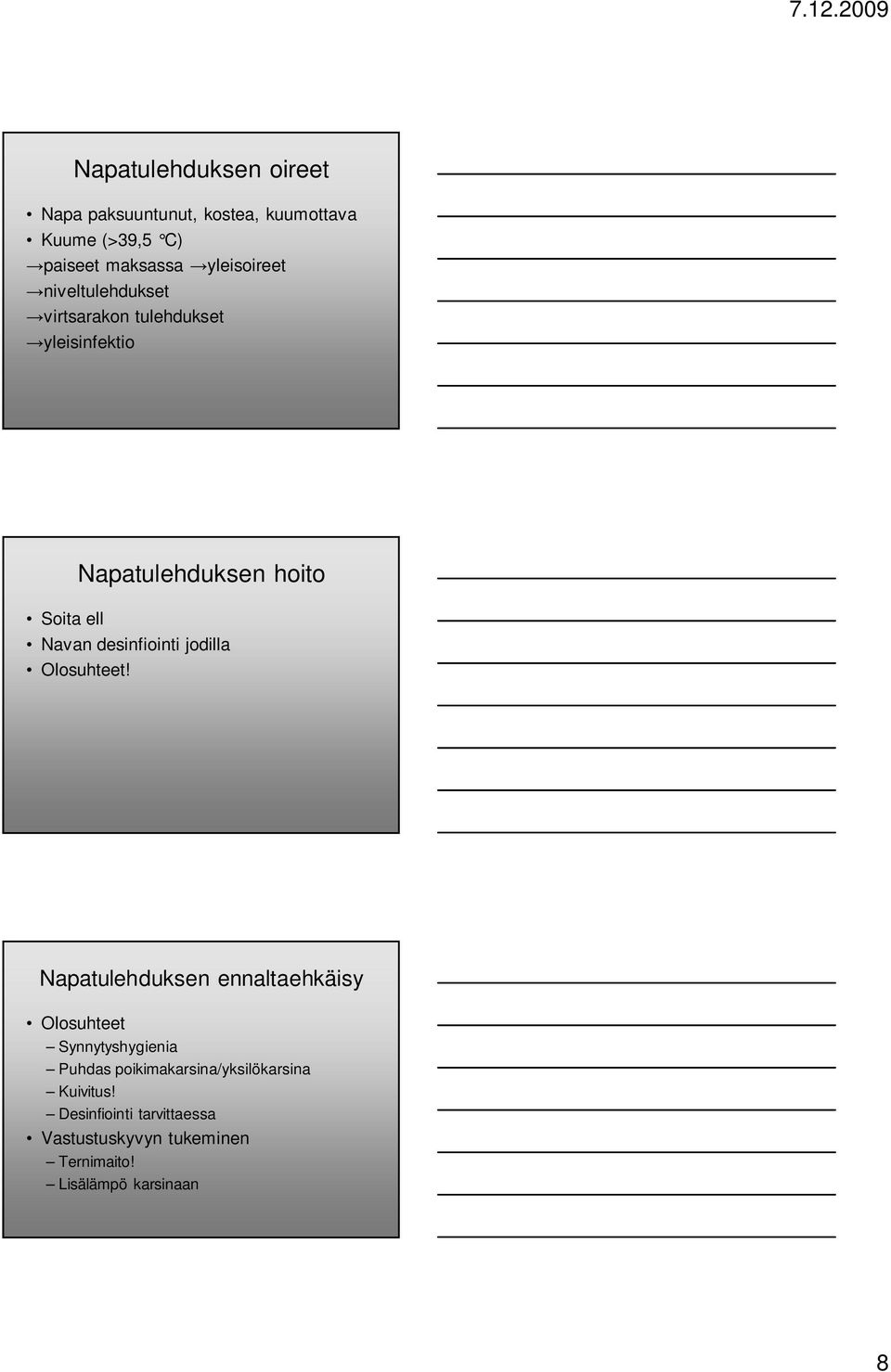 7.12.2009

Napatulehduksen oireet

• Napa paksuuntunut, kostea, kuumottava
• Kuume (>39,5 °C)
→paiseet maksassa →yleisoireet
→niveltulehdukset
→virtsarakon tulehdukset
→yleisinfektio

Napatulehduksen hoito

• Soita ell
• Navan desinfiointi jodilla
• Olosuhteet!

Napatulehduksen ennaltaehkäisy

• Olosuhteet
– Synnytyshygienia
– Puhdas poikimakarsina/yksilökarsina
– Kuivitus!
– Desinfiointi tarvittaessa
• Vastustuskyvyn tukeminen
– Ternimaito!
– Lisälämpö karsinaan

8